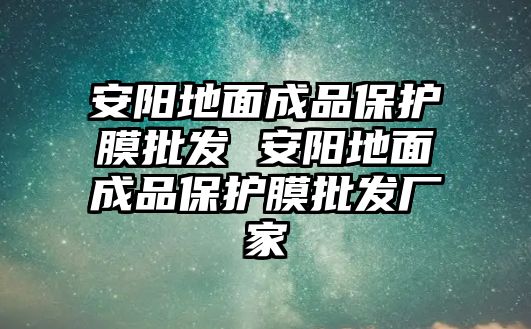 安阳地面成品保护膜批发 安阳地面成品保护膜批发厂家